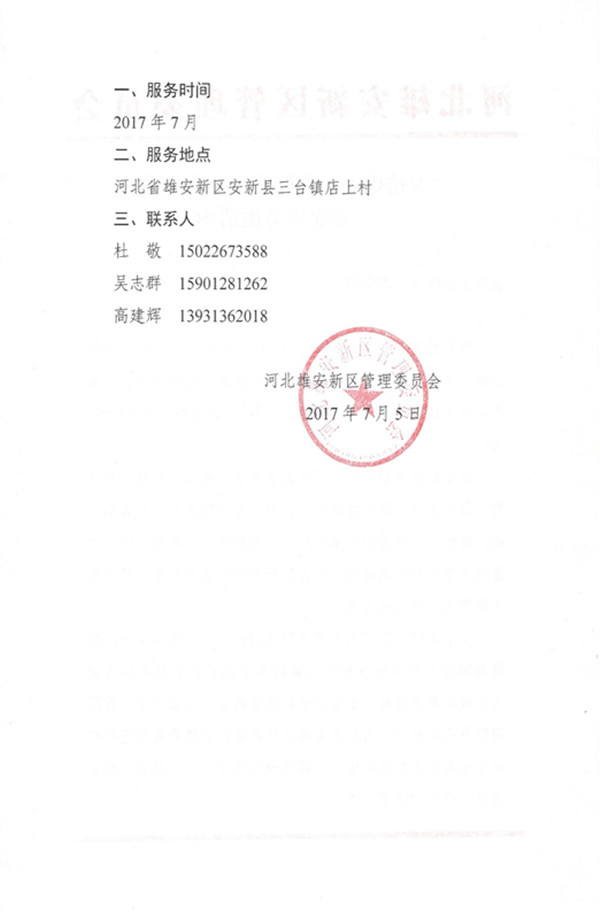 一、服务时间

2017年7月

二、服务地点

河北省雄安新区安新县三台镇店上村

三、联系人

杜 敬 15022673588

吴志群 15901281262

高建辉 13931362018

河北雄安新区管理委员会

2017年7月5日